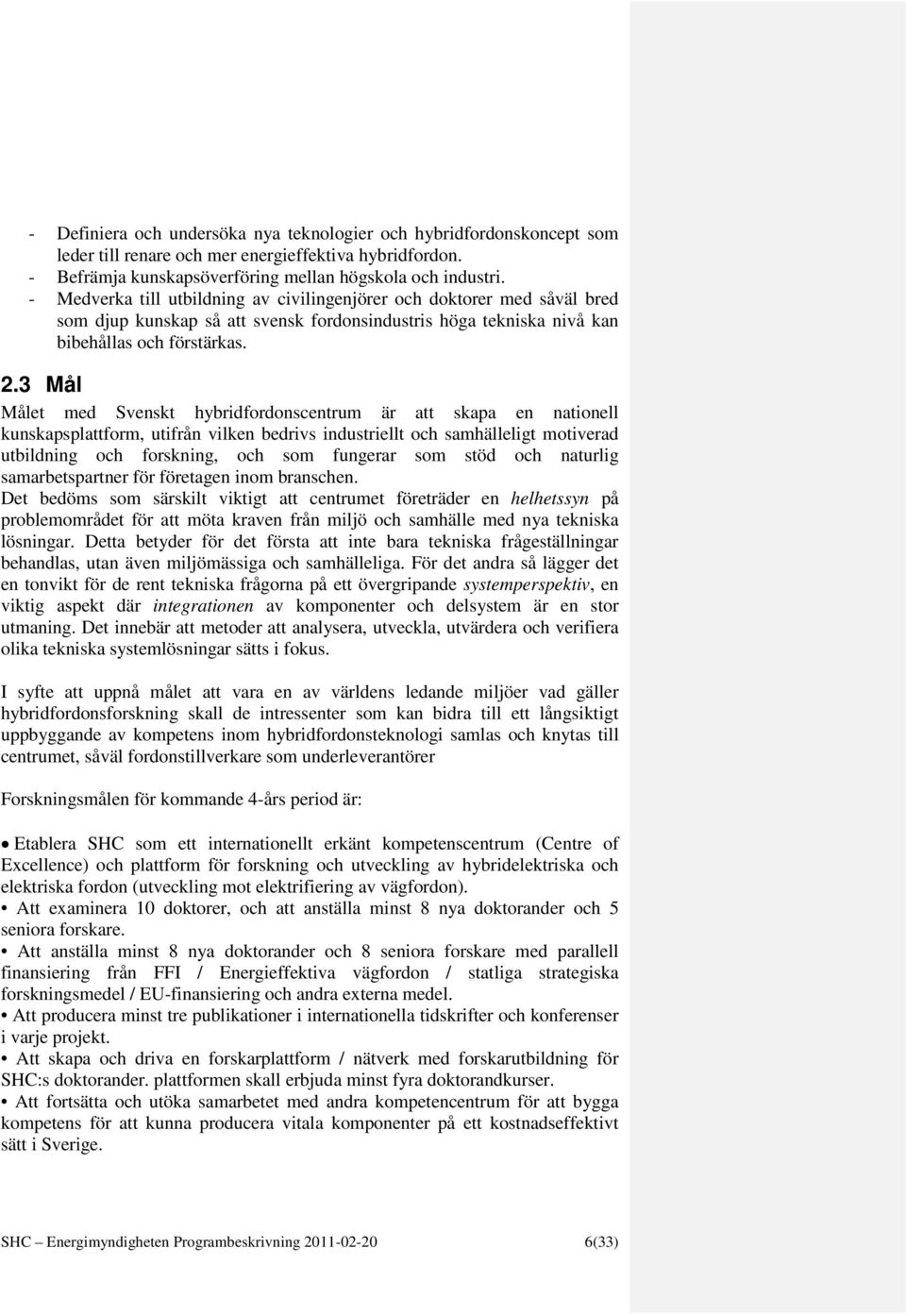 - Definiera och undersöka nya teknologier och hybridfordonskoncept som leder till renare och mer energieffektiva hybridfordon.
- Befrämja kunskapsöverföring mellan högskola och industri.
- Medverka till utbildning av civilingenjörer och doktorer med såväl bred som djup kunskap så att svensk fordonsindustris höga tekniska nivå kan bibehållas och förstärkas.

2.3 Mål

Målet med Svenskt hybridfordonscentrum är att skapa en nationell kunskapsplattform, utifrån vilken bedrivs industriellt och samhälleligt motiverad utbildning och forskning, och som fungerar som stöd och naturlig samarbetspartner för företagen inom branschen.
Det bedöms som särskilt viktigt att centrumet företräder en helhetssyn på problemområdet för att möta kraven från miljö och samhälle med nya tekniska lösningar. Detta betyder för det första att inte bara tekniska frågeställningar behandlas, utan även miljömässiga och samhälleliga. För det andra så lägger det en tonvikt för de rent tekniska frågorna på ett övergripande systemperspektiv, en viktig aspekt där integrationen av komponenter och delsystem är en stor utmaning. Det innebär att metoder att analysera, utveckla, utvärdera och verifiera olika tekniska systemlösningar sätts i fokus.

I syfte att uppnå målet att vara en av världens ledande miljöer vad gäller hybridfordonsforskning skall de intressenter som kan bidra till ett långsiktigt uppbyggande av kompetens inom hybridfordonsteknologi samlas och knytas till centrumet, såväl fordonstillverkare som underleverantörer

Forskningsmålen för kommande 4-års period är:

• Etablera SHC som ett internationellt erkänt kompetenscentrum (Centre of Excellence) och plattform för forskning och utveckling av hybridelektriska och elektriska fordon (utveckling mot elektrifiering av vägfordon).
• Att examinera 10 doktorer, och att anställa minst 8 nya doktorander och 5 seniora forskare.
• Att anställa minst 8 nya doktorander och 8 seniora forskare med parallell finansiering från FFI / Energieffektiva vägfordon / statliga strategiska forskningsmedel / EU-finansiering och andra externa medel.
• Att producera minst tre publikationer i internationella tidskrifter och konferenser i varje projekt.
• Att skapa och driva en forskarplattform / nätverk med forskarutbildning för SHC:s doktorander. plattformen skall erbjuda minst fyra doktorandkurser.
• Att fortsätta och utöka samarbetet med andra kompetencentrum för att bygga kompetens för att kunna producera vitala komponenter på ett kostnadseffektivt sätt i Sverige.

SHC – Energimyndigheten Programbeskrivning 2011-02-20 6(33)